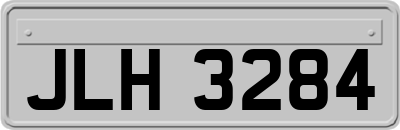 JLH 3284